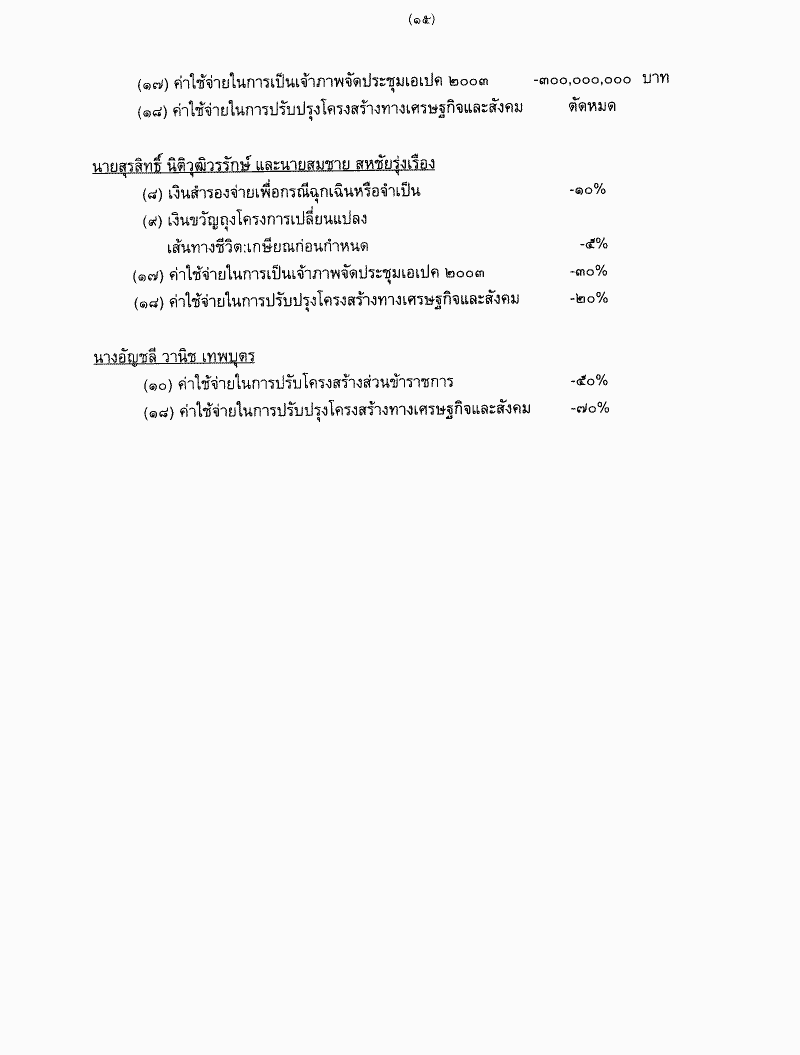 (๑๕)

(๑๗) ค่าใช้จ่ายในการเป็นเจ้าภาพจัดประชุมเอเปค ๒๐๐๓ -๓๐๐,๐๐๐,๐๐๐ บาท

(๑๘) ค่าใช้จ่ายในการปรับปรุงโครงสร้างทางเศรษฐกิจและสังคม ตัดหมด

นายสุรสิทธิ์ นิติวุฒิวรรักษ์ และนายสมชาย สหชัยรุ่งเรือง

(๘) เงินสำรองจ่ายเพื่อกรณีฉุกเฉินหรือจำเป็น -๑๐%

(๙) เงินขวัญถุงโครงการเปลี่ยนแปลง เส้นทางชีวิต:เกษียณก่อนกำหนด -๕%

(๑๗) ค่าใช้จ่ายในการเป็นเจ้าภาพจัดประชุมเอเปค ๒๐๐๓ -๓๐%

(๑๘) ค่าใช้จ่ายในการปรับปรุงโครงสร้างทางเศรษฐกิจและสังคม -๒๐%

นางอัญชลี วานิช เทพบุตร

(๑๐) ค่าใช้จ่ายในการปรับโครงสร้างส่วนข้าราชการ -๕๐%

(๑๘) ค่าใช้จ่ายในการปรับปรุงโครงสร้างทางเศรษฐกิจและสังคม -๗๐%